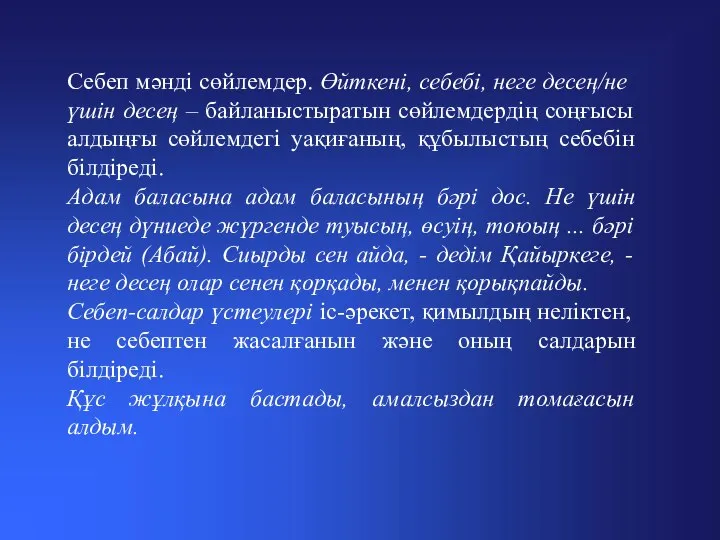 Себеп мәнді сөйлемдер. Өйткені, себебі, неге десең/не үшін десең – байланыстыратын сөйлемдердің соңғысы алдыңғы сөйлемдегі уақиғаның, құбылыстың себебін білдіреді.
Адам баласына адам баласының бәрі дос. Не үшін десең дүниеде жүргенде туысың, өсуің, тоюың ... бәрі бірдей (Абай). Сиырды сен айда, - дедім Қайыркеге, - неге десең олар сенен қорқады, менен қорықпайды.
Себеп-салдар үстеулері іс-әрекет, қимылдың неліктен, не себептен жасалғанын және оның салдарын білдіреді.
Құс жұлқына бастады, амалсыздан томағасын алдым.